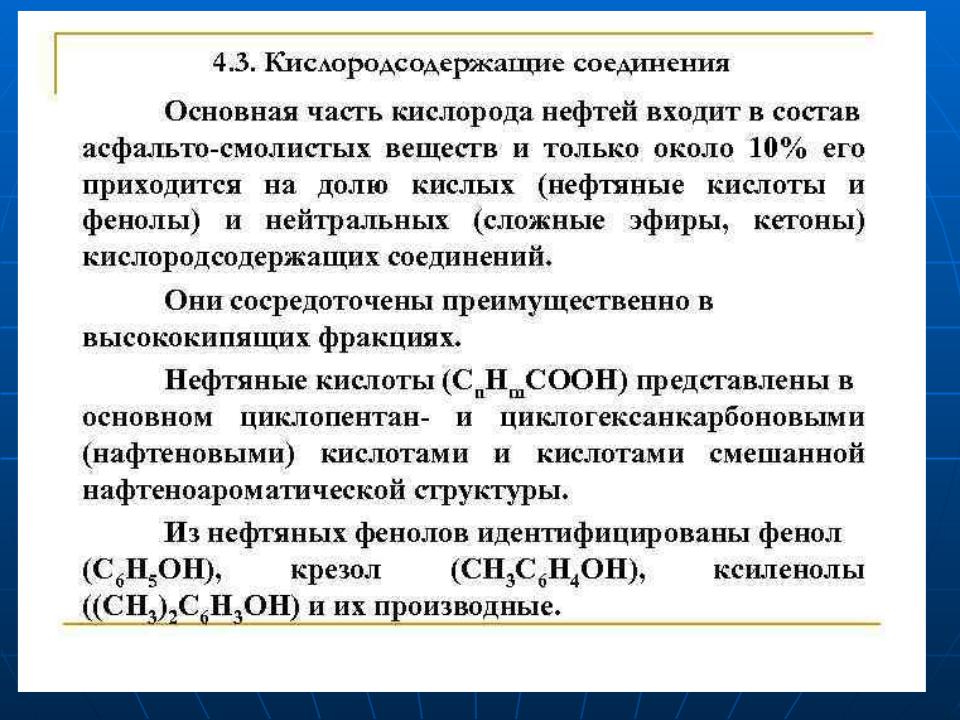 4.3. Кислородсодержащие соединения

Основная часть кислорода нефтей входит в состав асфальто-смолистых веществ и только около 10% его приходится на долю кислых (нефтяные кислоты и фенолы) и нейтральных (сложные эфиры, кетоны) кислородсодержащих соединений.

Они сосредоточены преимущественно в высококипящих фракциях.

Нефтяные кислоты ($C_nH_mCOOH$) представлены в основном циклопентан- и циклогексанкарбоновыми (нафтеновыми) кислотами и кислотами смешанной нафтеноароматической структуры.

Из нефтяных фенолов идентифицированы фенол ($C_6H_5OH$), крезол ($CH_3C_6H_4OH$), ксиленолы ($(CH_3)_2C_6H_3OH$) и их производные.